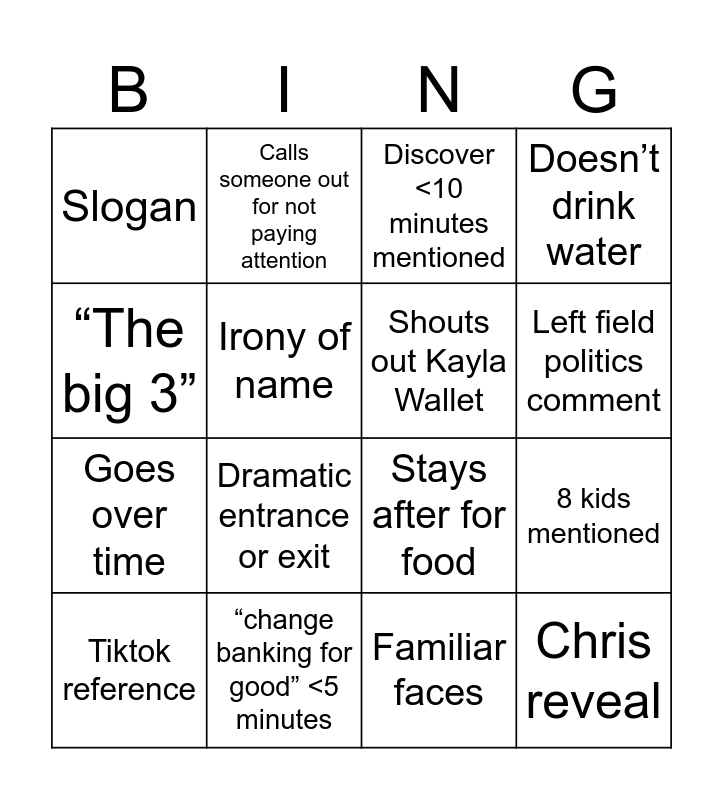 | B | I | N | G |
|---|---|---|---|
| Slogan | Calls someone out for not paying attention | Discover <10 minutes mentioned | Doesn't drink water |
| "The big 3" | Irony of name | Shouts out Kayla Wallet | Left field politics comment |
| Goes over time | Dramatic entrance or exit | Stays after for food | 8 kids mentioned |
| Tiktok reference | "change banking for good" <5 minutes | Familiar faces | Chris reveal |